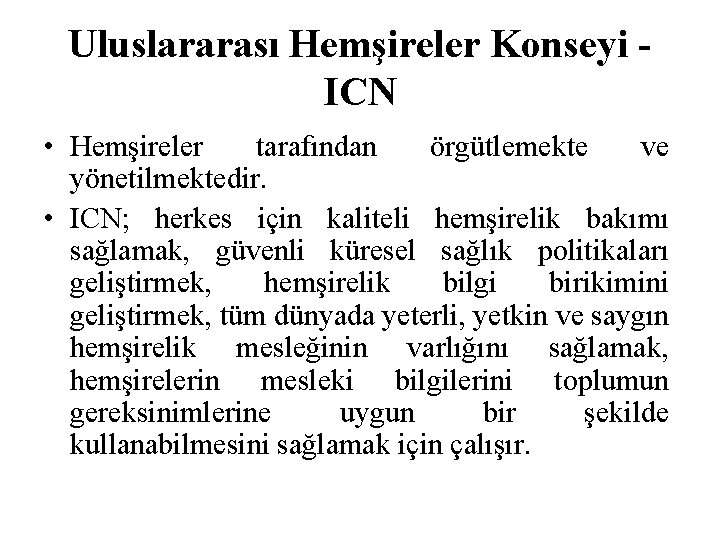 Uluslararası Hemşireler Konseyi - ICN

• Hemşireler tarafından örgütlemekte ve yönetilmektedir.

• ICN; herkes için kaliteli hemşirelik bakımı sağlamak, güvenli küresel sağlık politikaları geliştirmek, hemşirelik bilgi birikimini geliştirmek, tüm dünyada yeterli, yetkin ve saygın hemşirelik mesleğinin varlığını sağlamak, hemşirelerin mesleki bilgilerini toplumun gereksinimlerine uygun bir şekilde kullanabilmesini sağlamak için çalışır.